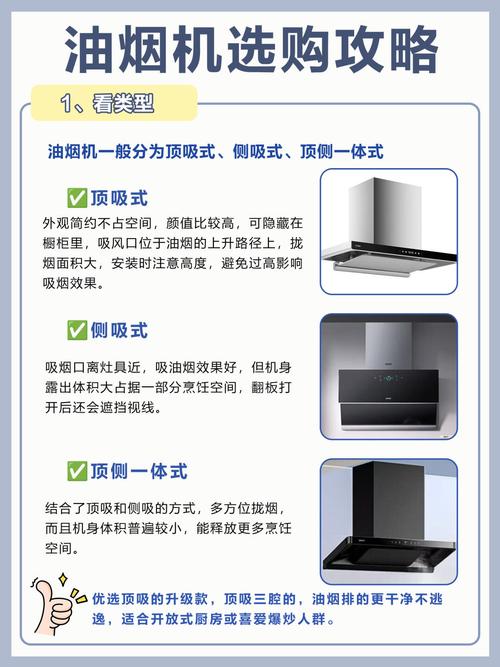 油烟机选购攻略

1、看类型

油烟机一般分为顶吸式、侧吸式、顶侧一体式

✅顶吸式

外观简约不占空间，颜值比较高，可隐藏在橱柜里，吸风口位于油烟的上升路径上，拢烟面积大，安装时注意高度，避免过高影响吸烟效果。

✅侧吸式

吸烟口离灶具近，吸油烟效果好，但机身露出体积大占据一部分烹饪空间，翻板打开后还会遮挡视线。

✅顶侧一体式

结合了顶吸和侧吸的方式，多方位拢烟，而且机身体积普遍较小，能释放更多烹饪空间。

优选顶吸的升级款，顶吸三腔的，油烟排的更干净不逃逸，适合开放式厨房或喜爱爆炒人群。